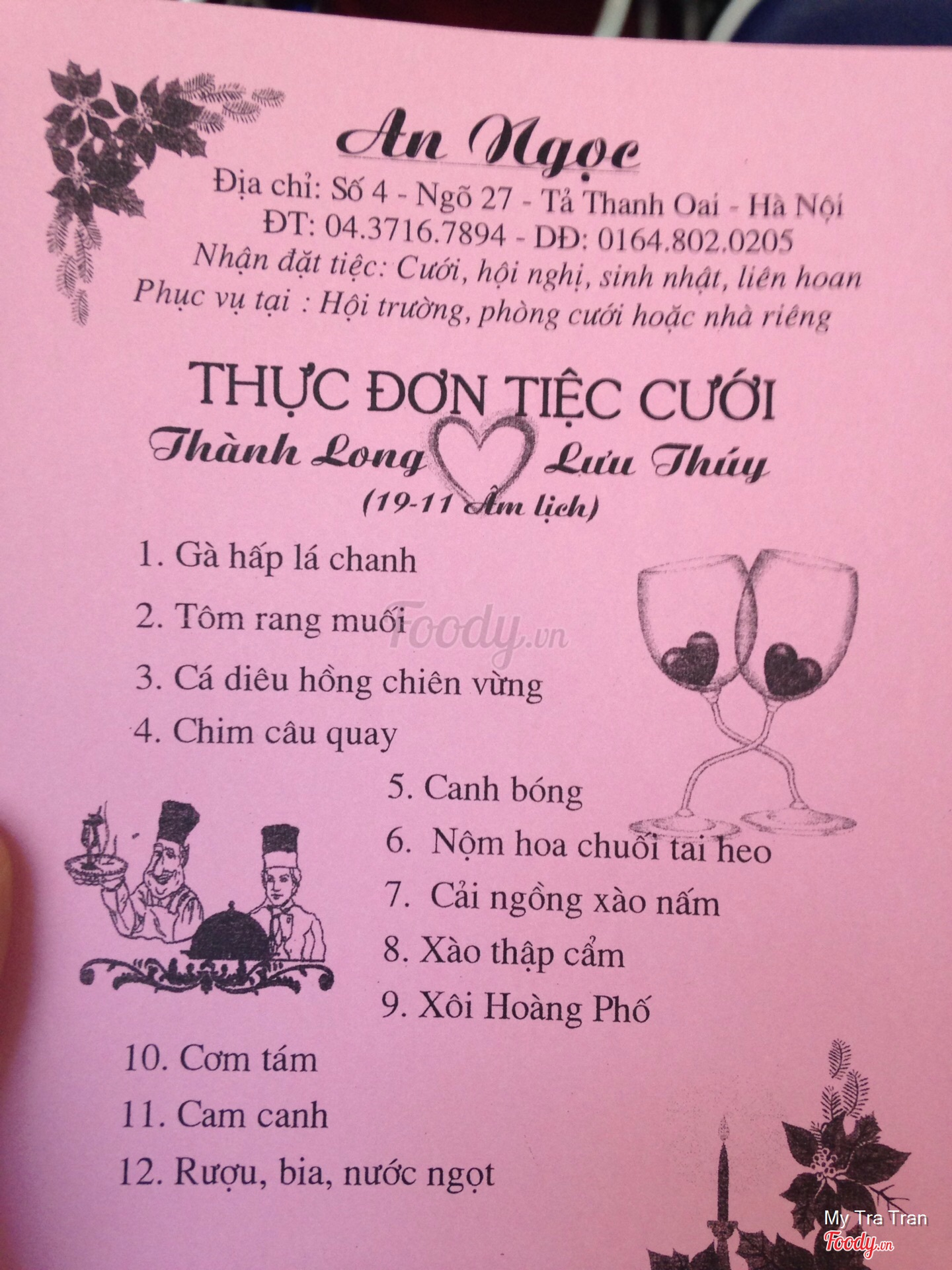 An Ngọc
Địa chỉ: Số 4 - Ngõ 27 - Tả Thanh Oai - Hà Nội
ĐT: 04.3716.7894 - DĐ: 0164.802.0205
Nhận đặt tiệc: Cưới, hội nghị, sinh nhật, liên hoan
Phục vụ tại : Hội trường, phòng cưới hoặc nhà riêng

THỰC ĐƠN TIỆC CƯỚI
Thành Long Lưu Thúy
(19-11 Âm lịch)

1. Gà hấp lá chanh
2. Tôm rang muối
3. Cá diêu hồng chiên vừng
4. Chim câu quay
5. Canh bóng
6. Nộm hoa chuối tai heo
7. Cải ngồng xào nấm
8. Xào thập cẩm
9. Xôi Hoàng Phố
10. Cơm tám
11. Cam canh
12. Rượu, bia, nước ngọt

Foody.vn

My Tra Tran
Foody.vn